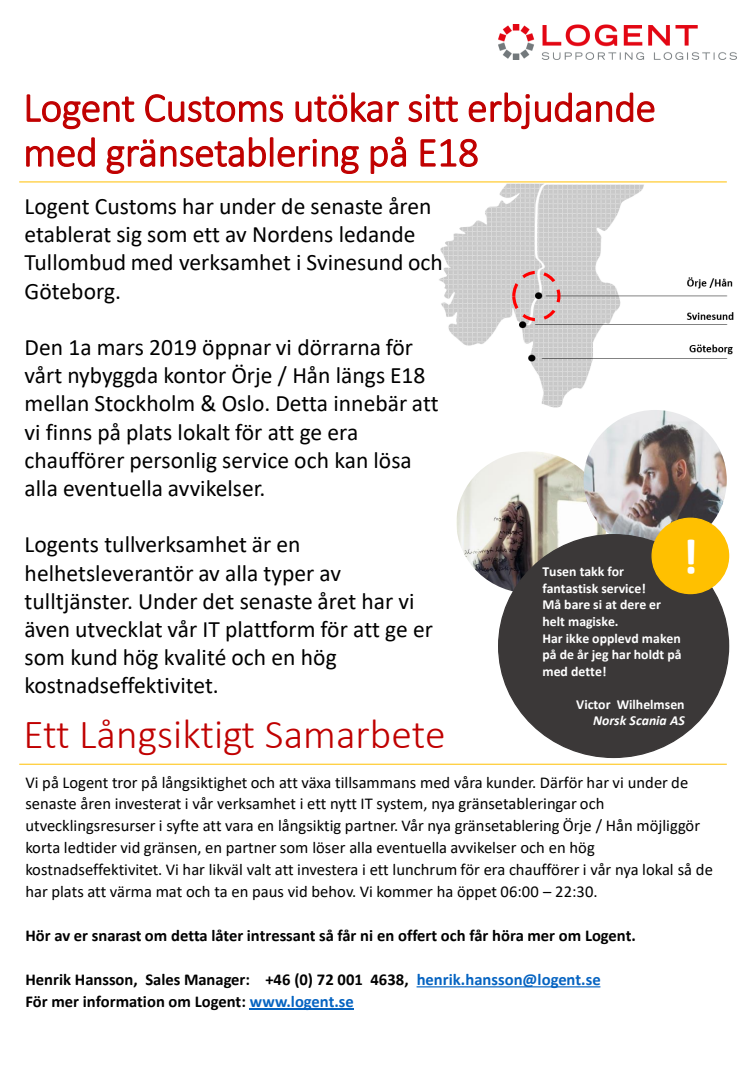 LOGENT
SUPPORTING LOGISTICS

Logent Customs utökar sitt erbjudande med gränsetablering på E18

Logent Customs har under de senaste åren etablerat sig som ett av Nordens ledande Tullombud med verksamhet i Svinesund och Göteborg.

Den 1a mars 2019 öppnar vi dörrarna för vårt nybyggda kontor Örje / Hån längs E18 mellan Stockholm & Oslo. Detta innebär att vi finns på plats lokalt för att ge era chaufförer personlig service och kan lösa alla eventuella avvikelser.

Logents tullverksamhet är en helhetsleverantör av alla typer av tulltjänster. Under det senaste året har vi även utvecklat vår IT plattform för att ge er som kund hög kvalité och en hög kostnadseffektivitet.

Örje /Hån
Svinesund
Göteborg

!
Tusen takk for fantastisk service! Må bare si at dere er helt magiske. Har ikke opplevd maken på de år jeg har holdt på med dette!

Victor Wilhelmsen
Norsk Scania AS

Ett Långsiktigt Samarbete

Vi på Logent tror på långsiktighet och att växa tillsammans med våra kunder. Därför har vi under de senaste åren investerat i vår verksamhet i ett nytt IT system, nya gränsetableringar och utvecklingsresurser i syfte att vara en långsiktig partner. Vår nya gränsetablering Örje / Hån möjliggör korta ledtider vid gränsen, en partner som löser alla eventuella avvikelser och en hög kostnadseffektivitet. Vi har likväl valt att investera i ett lunchrum för era chaufförer i vår nya lokal så de har plats att värma mat och ta en paus vid behov. Vi kommer ha öppet 06:00 – 22:30.

Hör av er snarast om detta låter intressant så får ni en offert och får höra mer om Logent.

Henrik Hansson, Sales Manager: +46 (0) 72 001 4638, henrik.hansson@logent.se
För mer information om Logent: www.logent.se